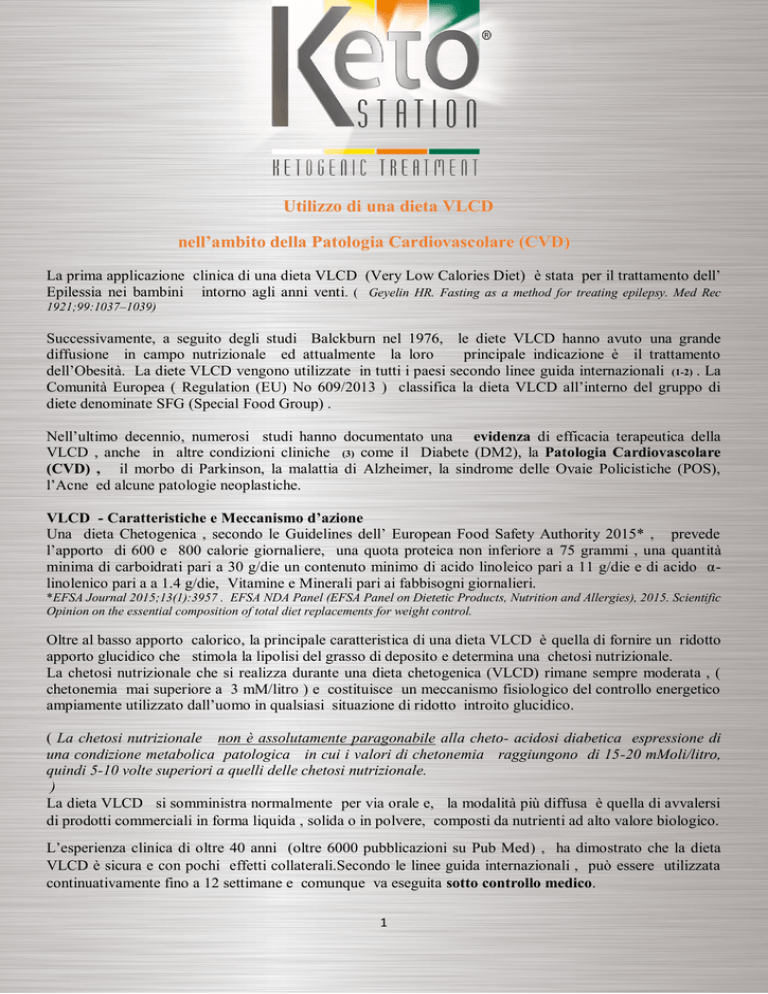 Keto®
STATION
KETOGENIC TREATMENT

Utilizzo di una dieta VLCD

nell'ambito della Patologia Cardiovascolare (CVD)

La prima applicazione clinica di una dieta VLCD (Very Low Calories Diet) è stata per il trattamento dell' Epilessia nei bambini intorno agli anni venti. ( Geyelin HR. Fasting as a method for treating epilepsy. Med Rec 1921;99:1037–1039)

Successivamente, a seguito degli studi Balckburn nel 1976, le diete VLCD hanno avuto una grande diffusione in campo nutrizionale ed attualmente la loro principale indicazione è il trattamento dell'Obesità. La diete VLCD vengono utilizzate in tutti i paesi secondo linee guida internazionali (1-2) . La Comunità Europea ( Regulation (EU) No 609/2013 ) classifica la dieta VLCD all'interno del gruppo di diete denominate SFG (Special Food Group) .

Nell'ultimo decennio, numerosi studi hanno documentato una evidenza di efficacia terapeutica della VLCD , anche in altre condizioni cliniche (3) come il Diabete (DM2), la Patologia Cardiovascolare (CVD) , il morbo di Parkinson, la malattia di Alzheimer, la sindrome delle Ovaie Policistiche (POS), l'Acne ed alcune patologie neoplastiche.

VLCD - Caratteristiche e Meccanismo d'azione
Una dieta Chetogenica , secondo le Guidelines dell' European Food Safety Authority 2015* , prevede l'apporto di 600 e 800 calorie giornaliere, una quota proteica non inferiore a 75 grammi , una quantità minima di carboidrati pari a 30 g/die un contenuto minimo di acido linoleico pari a 11 g/die e di acido α-linolenico pari a a 1.4 g/die, Vitamine e Minerali pari ai fabbisogni giornalieri.
*EFSA Journal 2015;13(1):3957 . EFSA NDA Panel (EFSA Panel on Dietetic Products, Nutrition and Allergies), 2015. Scientific Opinion on the essential composition of total diet replacements for weight control.

Oltre al basso apporto calorico, la principale caratteristica di una dieta VLCD è quella di fornire un ridotto apporto glucidico che stimola la lipolisi del grasso di deposito e determina una chetosi nutrizionale.
La chetosi nutrizionale che si realizza durante una dieta chetogenica (VLCD) rimane sempre moderata , ( chetonemia mai superiore a 3 mM/litro ) e costituisce un meccanismo fisiologico del controllo energetico ampiamente utilizzato dall'uomo in qualsiasi situazione di ridotto introito glucidico.

( La chetosi nutrizionale non è assolutamente paragonabile alla cheto- acidosi diabetica espressione di una condizione metabolica patologica in cui i valori di chetonemia raggiungono di 15-20 mMoli/litro, quindi 5-10 volte superiori a quelli delle chetosi nutrizionale.
)
La dieta VLCD si somministra normalmente per via orale e, la modalità più diffusa è quella di avvalersi di prodotti commerciali in forma liquida , solida o in polvere, composti da nutrienti ad alto valore biologico.

L'esperienza clinica di oltre 40 anni (oltre 6000 pubblicazioni su Pub Med) , ha dimostrato che la dieta VLCD è sicura e con pochi effetti collaterali.Secondo le linee guida internazionali , può essere utilizzata continuativamente fino a 12 settimane e comunque va eseguita sotto controllo medico.

1